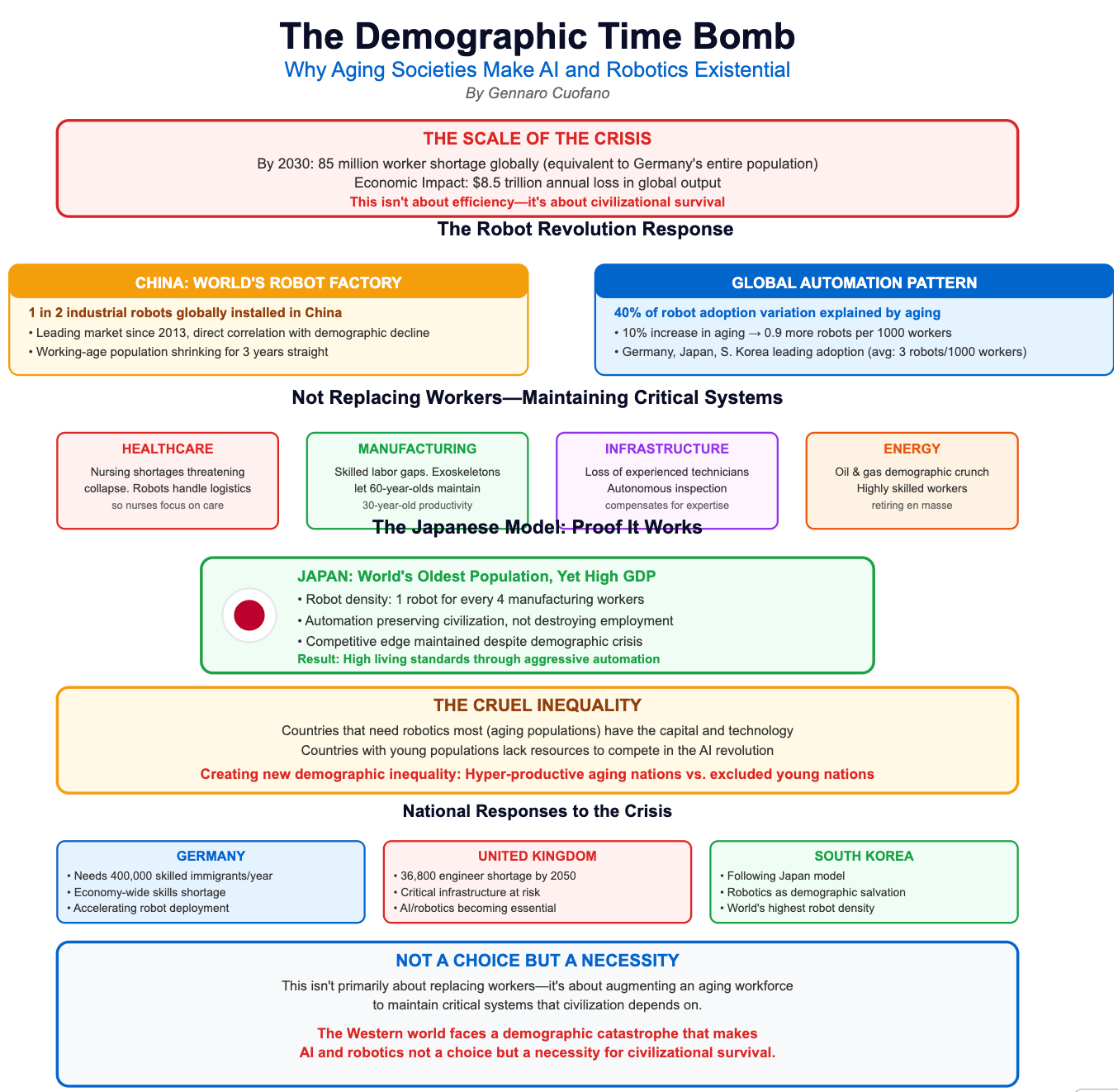 The Demographic Time Bomb
Why Aging Societies Make AI and Robotics Existential
By Gennaro Cuofano

THE SCALE OF THE CRISIS
By 2030: 85 million worker shortage globally (equivalent to Germany's entire population)
Economic Impact: $8.5 trillion annual loss in global output
This isn't about efficiency—it's about civilizational survival

The Robot Revolution Response

CHINA: WORLD'S ROBOT FACTORY
1 in 2 industrial robots globally installed in China
• Leading market since 2013, direct correlation with demographic decline
• Working-age population shrinking for 3 years straight

GLOBAL AUTOMATION PATTERN
40% of robot adoption variation explained by aging
• 10% increase in aging → 0.9 more robots per 1000 workers
• Germany, Japan, S. Korea leading adoption (avg: 3 robots/1000 workers)

Not Replacing Workers—Maintaining Critical Systems

HEALTHCARE
Nursing shortages threatening collapse. Robots handle logistics
so nurses focus on care

MANUFACTURING
Skilled labor gaps. Exoskeletons let 60-year-olds maintain
30-year-old productivity

INFRASTRUCTURE
Loss of experienced technicians
Autonomous inspection
compensates for expertise

ENERGY
Oil & gas demographic crunch
Highly skilled workers
retiring en masse

The Japanese Model: Proof It Works

JAPAN: World's Oldest Population, Yet High GDP
• Robot density: 1 robot for every 4 manufacturing workers
• Automation preserving civilization, not destroying employment
• Competitive edge maintained despite demographic crisis
Result: High living standards through aggressive automation

THE CRUEL INEQUALITY
Countries that need robotics most (aging populations) have the capital and technology
Countries with young populations lack resources to compete in the AI revolution
Creating new demographic inequality: Hyper-productive aging nations vs. excluded young nations

National Responses to the Crisis

GERMANY
• Needs 400,000 skilled immigrants/year
• Economy-wide skills shortage
• Accelerating robot deployment

UNITED KINGDOM
• 36,800 engineer shortage by 2050
• Critical infrastructure at risk
• AI/robotics becoming essential

SOUTH KOREA
• Following Japan model
• Robotics as demographic salvation
• World's highest robot density

NOT A CHOICE BUT A NECESSITY
This isn't primarily about replacing workers—it's about augmenting an aging workforce to maintain critical systems that civilization depends on.
The Western world faces a demographic catastrophe that makes AI and robotics not a choice but a necessity for civilizational survival.